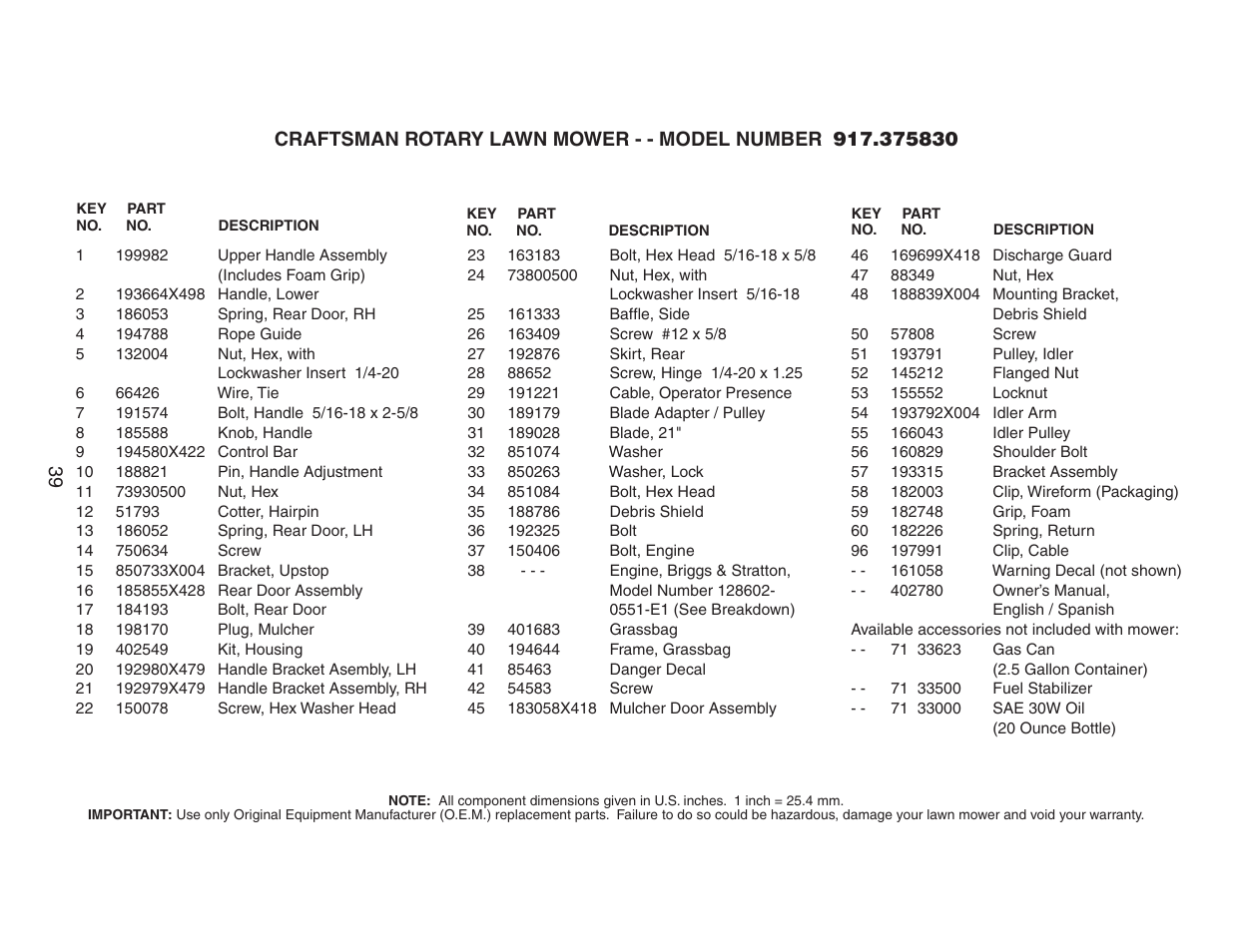 CRAFTSMAN ROTARY LAWN MOWER - - MODEL NUMBER 917.375830

| KEY NO. | PART NO. | DESCRIPTION |
|---|---|---|
| 1 | 199982 | Upper Handle Assembly (Includes Foam Grip) |
| 2 | 193664X498 | Handle, Lower |
| 3 | 186053 | Spring, Rear Door, RH |
| 4 | 194788 | Rope Guide |
| 5 | 132004 | Nut, Hex, with Lockwasher Insert 1/4-20 |
| 6 | 66426 | Wire, Tie |
| 7 | 191574 | Bolt, Handle 5/16-18 x 2-5/8 |
| 8 | 185588 | Knob, Handle |
| 9 | 194580X422 | Control Bar |
| 10 | 188821 | Pin, Handle Adjustment |
| 11 | 73930500 | Nut, Hex |
| 12 | 51793 | Cotter, Hairpin |
| 13 | 186052 | Spring, Rear Door, LH |
| 14 | 750634 | Screw |
| 15 | 850733X004 | Bracket, Upstop |
| 16 | 185855X428 | Rear Door Assembly |
| 17 | 184193 | Bolt, Rear Door |
| 18 | 198170 | Plug, Mulcher |
| 19 | 402549 | Kit, Housing |
| 20 | 192980X479 | Handle Bracket Asembly, LH |
| 21 | 192979X479 | Handle Bracket Assembly, RH |
| 22 | 150078 | Screw, Hex Washer Head |

| KEY NO. | PART NO. | DESCRIPTION |
|---|---|---|
| 23 | 163183 | Bolt, Hex Head 5/16-18 x 5/8 |
| 24 | 73800500 | Nut, Hex, with Lockwasher Insert 5/16-18 |
| 25 | 161333 | Baffle, Side |
| 26 | 163409 | Screw #12 x 5/8 |
| 27 | 192876 | Skirt, Rear |
| 28 | 88652 | Screw, Hinge 1/4-20 x 1.25 |
| 29 | 191221 | Cable, Operator Presence |
| 30 | 189179 | Blade Adapter / Pulley |
| 31 | 189028 | Blade, 21" |
| 32 | 851074 | Washer |
| 33 | 850263 | Washer, Lock |
| 34 | 851084 | Bolt, Hex Head |
| 35 | 188786 | Debris Shield |
| 36 | 192325 | Bolt |
| 37 | 150406 | Bolt, Engine |
| 38 | - - - | Engine, Briggs & Stratton, Model Number 128602-0551-E1 (See Breakdown) |
| 39 | 401683 | Grassbag |
| 40 | 194644 | Frame, Grassbag |
| 41 | 85463 | Danger Decal |
| 42 | 54583 | Screw |
| 45 | 183058X418 | Mulcher Door Assembly |

| KEY NO. | PART NO. | DESCRIPTION |
|---|---|---|
| 46 | 169699X418 | Discharge Guard |
| 47 | 88349 | Nut, Hex |
| 48 | 188839X004 | Mounting Bracket, Debris Shield |
| 50 | 57808 | Screw |
| 51 | 193791 | Pulley, Idler |
| 52 | 145212 | Flanged Nut |
| 53 | 155552 | Locknut |
| 54 | 193792X004 | Idler Arm |
| 55 | 166043 | Idler Pulley |
| 56 | 160829 | Shoulder Bolt |
| 57 | 193315 | Bracket Assembly |
| 58 | 182003 | Clip, Wireform (Packaging) |
| 59 | 182748 | Grip, Foam |
| 60 | 182226 | Spring, Return |
| 96 | 197991 | Clip, Cable |
| - - | 161058 | Warning Decal (not shown) |
| - - | 402780 | Owner's Manual, English / Spanish |

Available accessories not included with mower:

| | | |
|---|---|---|
| - - | 71 33623 | Gas Can (2.5 Gallon Container) |
| - - | 71 33500 | Fuel Stabilizer |
| - - | 71 33000 | SAE 30W Oil (20 Ounce Bottle) |

39

NOTE: All component dimensions given in U.S. inches. 1 inch = 25.4 mm.
IMPORTANT: Use only Original Equipment Manufacturer (O.E.M.) replacement parts. Failure to do so could be hazardous, damage your lawn mower and void your warranty.